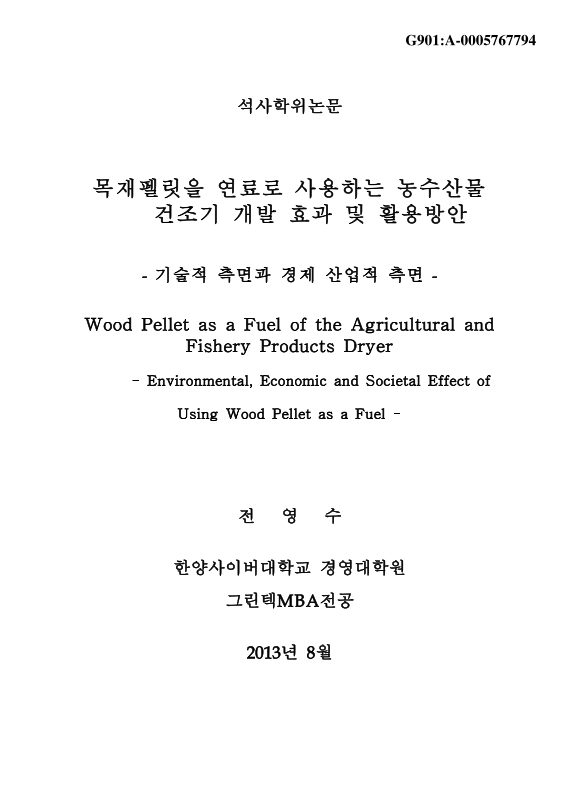 G901:A-0005767794

석사학위논문

목재펠릿을 연료로 사용하는 농수산물 건조기 개발 효과 및 활용방안

- 기술적 측면과 경제 산업적 측면 -

Wood Pellet as a Fuel of the Agricultural and Fishery Products Dryer

- Environmental, Economic and Societal Effect of Using Wood Pellet as a Fuel -

전 영 수

한양사이버대학교 경영대학원

그린텍MBA전공

2013년 8월